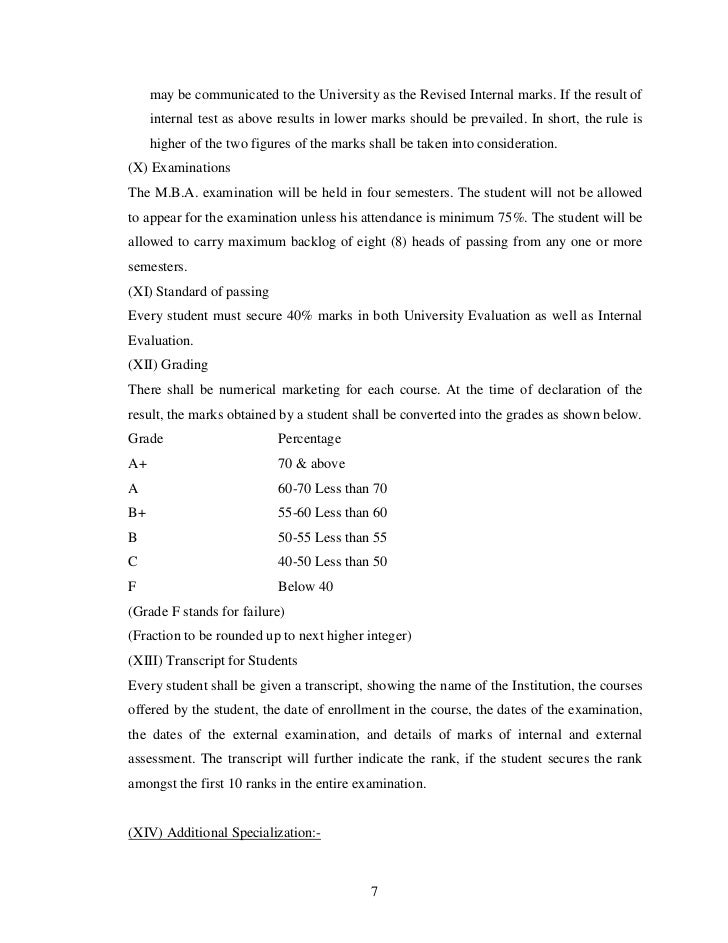 may be communicated to the University as the Revised Internal marks. If the result of internal test as above results in lower marks should be prevailed. In short, the rule is higher of the two figures of the marks shall be taken into consideration.

(X) Examinations

The M.B.A. examination will be held in four semesters. The student will not be allowed to appear for the examination unless his attendance is minimum 75%. The student will be allowed to carry maximum backlog of eight (8) heads of passing from any one or more semesters.

(XI) Standard of passing

Every student must secure 40% marks in both University Evaluation as well as Internal Evaluation.

(XII) Grading

There shall be numerical marketing for each course. At the time of declaration of the result, the marks obtained by a student shall be converted into the grades as shown below.

| Grade | Percentage |
|---|---|
| A+ | 70 & above |
| A | 60-70 Less than 70 |
| B+ | 55-60 Less than 60 |
| B | 50-55 Less than 55 |
| C | 40-50 Less than 50 |
| F | Below 40 |

(Grade F stands for failure)

(Fraction to be rounded up to next higher integer)

(XIII) Transcript for Students

Every student shall be given a transcript, showing the name of the Institution, the courses offered by the student, the date of enrollment in the course, the dates of the examination, the dates of the external examination, and details of marks of internal and external assessment. The transcript will further indicate the rank, if the student secures the rank amongst the first 10 ranks in the entire examination.

(XIV) Additional Specialization:-

7